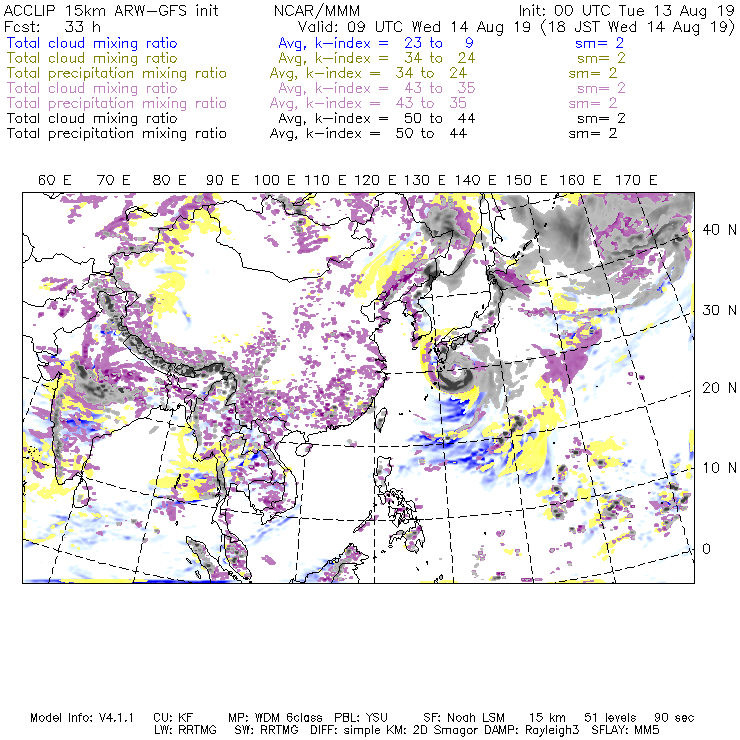 ACCLIP 15km ARW-GFS init NCAR/MMM Init: 00 UTC Tue 13 Aug 19
Fcst: 33 h Valid: 09 UTC Wed 14 Aug 19 (18 JST Wed 14 Aug 19)
Total cloud mixing ratio Avg, k-index = 23 to 9 sm= 2
Total cloud mixing ratio Avg, k-index = 34 to 24 sm= 2
Total precipitation mixing ratio Avg, k-index = 34 to 24 sm= 2
Total cloud mixing ratio Avg, k-index = 43 to 35 sm= 2
Total precipitation mixing ratio Avg, k-index = 43 to 35 sm= 2
Total cloud mixing ratio Avg, k-index = 50 to 44 sm= 2
Total precipitation mixing ratio Avg, k-index = 50 to 44 sm= 2

60 E 70 E 80 E 90 E 100 E 110 E 120 E 130 E 140 E 150 E 160 E 170 E

40 N
30 N
20 N
10 N
0

Model Info: V4.1.1 CU: KF MP: WDM 6class PBL: YSU SF: Noah LSM 15 km 51 levels 90 sec
LW: RRTMG SW: RRTMG DIFF: simple KM: 2D Smagor DAMP: Rayleigh3 SFLAY: MM5